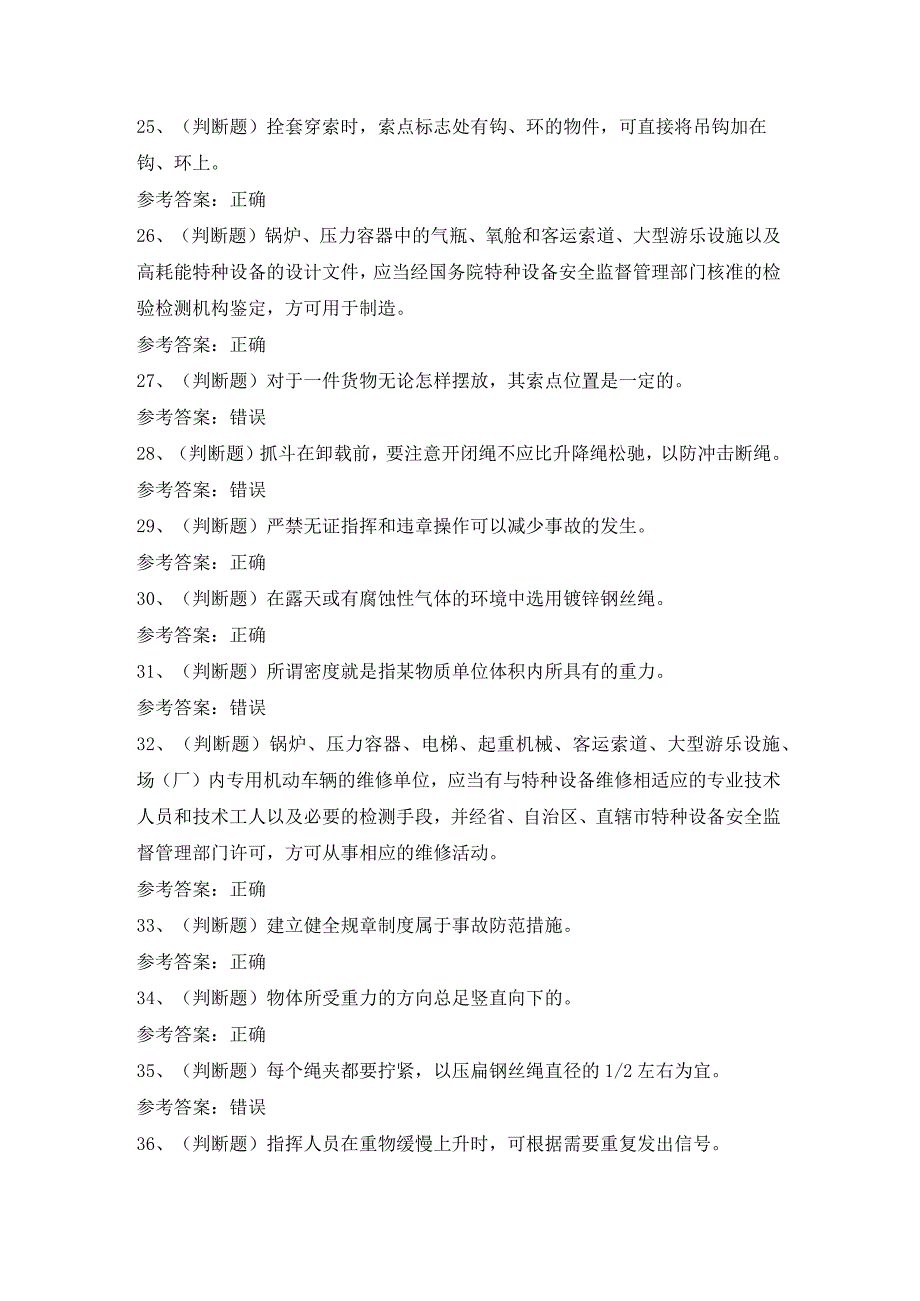 25、（判断题）拴套穿索时，索点标志处有钩、环的物件，可直接将吊钩加在钩、环上。

参考答案：正确

26、（判断题）锅炉、压力容器中的气瓶、氧舱和客运索道、大型游乐设施以及高耗能特种设备的设计文件，应当经国务院特种设备安全监督管理部门核准的检验检测机构鉴定，方可用于制造。

参考答案：正确

27、（判断题）对于一件货物无论怎样摆放，其索点位置是一定的。

参考答案：错误

28、（判断题）抓斗在卸载前，要注意开闭绳不应比升降绳松驰，以防冲击断绳。

参考答案：错误

29、（判断题）严禁无证指挥和违章操作可以减少事故的发生。

参考答案：正确

30、（判断题）在露天或有腐蚀性气体的环境中选用镀锌钢丝绳。

参考答案：正确

31、（判断题）所谓密度就是指某物质单位体积内所具有的重力。

参考答案：错误

32、（判断题）锅炉、压力容器、电梯、起重机械、客运索道、大型游乐设施、场（厂）内专用机动车辆的维修单位，应当有与特种设备维修相适应的专业技术人员和技术工人以及必要的检测手段，并经省、自治区、直辖市特种设备安全监督管理部门许可，方可从事相应的维修活动。

参考答案：正确

33、（判断题）建立健全规章制度属于事故防范措施。

参考答案：正确

34、（判断题）物体所受重力的方向总足竖直向下的。

参考答案：正确

35、（判断题）每个绳夹都要拧紧，以压扁钢丝绳直径的 1/2 左右为宜。

参考答案：错误

36、（判断题）指挥人员在重物缓慢上升时，可根据需要重复发出信号。